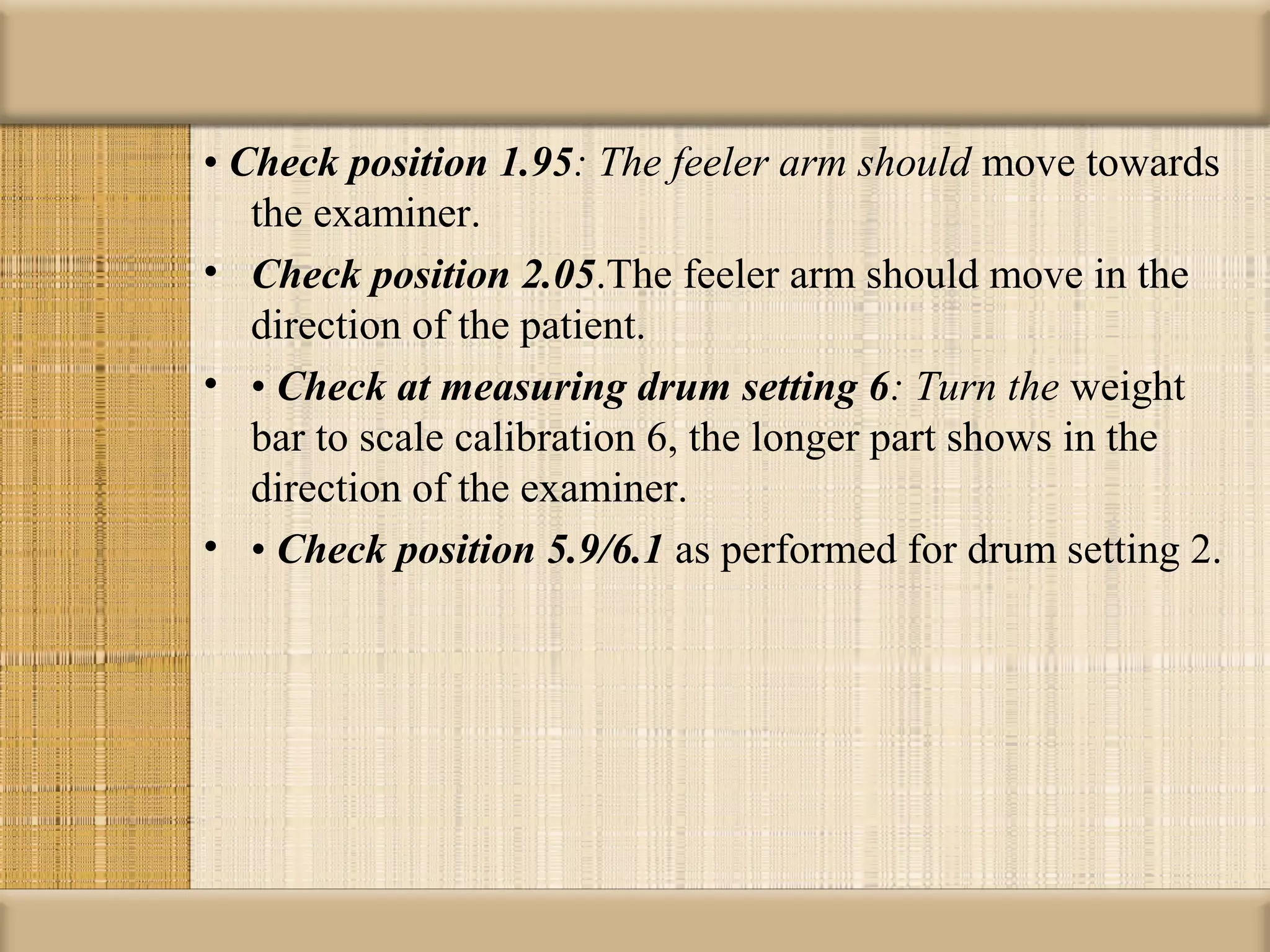 • Check position 1.95: The feeler arm should move towards the examiner.

• Check position 2.05.The feeler arm should move in the direction of the patient.

• • Check at measuring drum setting 6: Turn the weight bar to scale calibration 6, the longer part shows in the direction of the examiner.

• • Check position 5.9/6.1 as performed for drum setting 2.